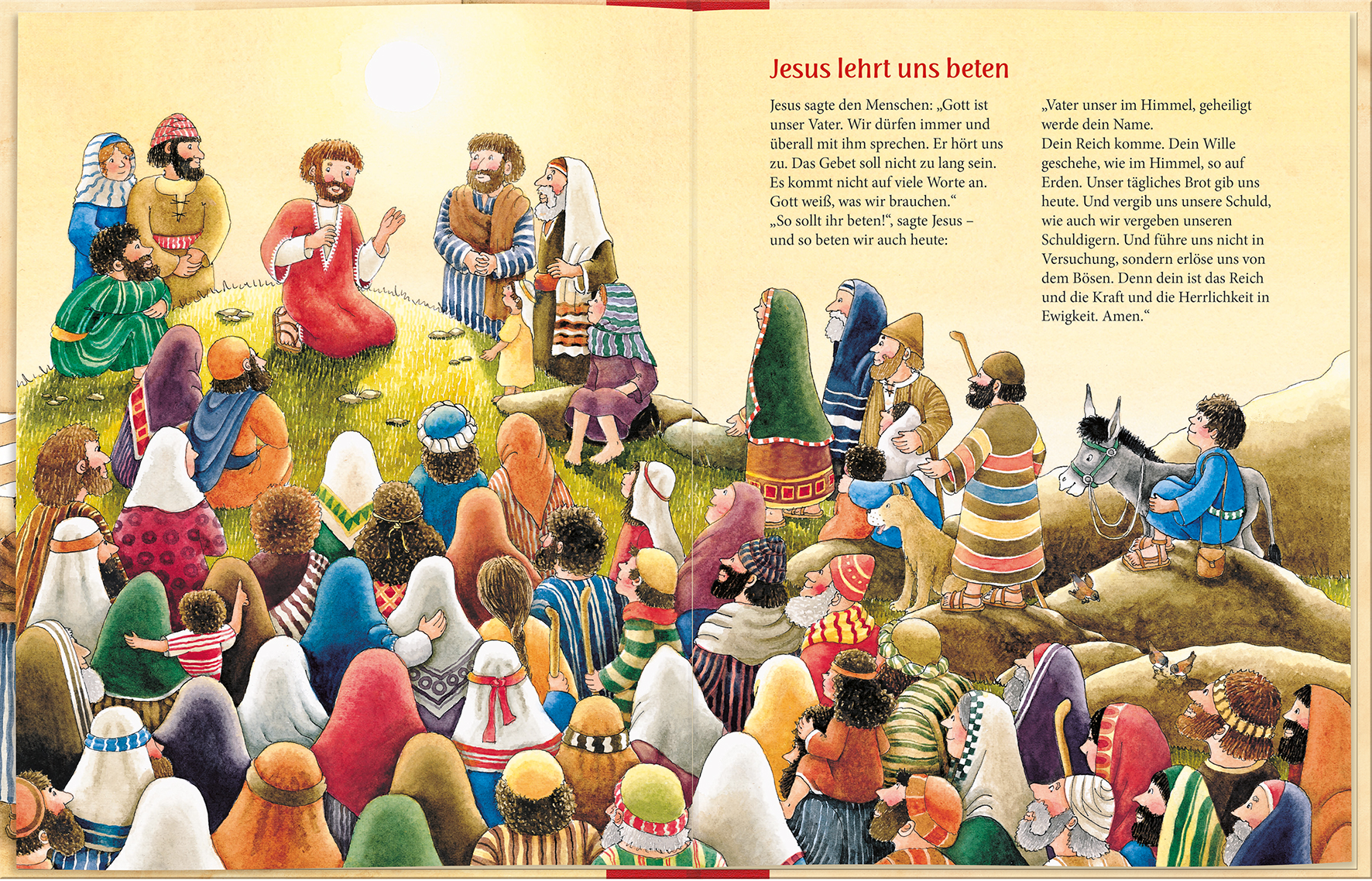 Jesus lehrt uns beten

Jesus sagte den Menschen: „Gott ist unser Vater. Wir dürfen immer und überall mit ihm sprechen. Er hört uns zu. Das Gebet soll nicht zu lang sein. Es kommt nicht auf viele Worte an. Gott weiß, was wir brauchen.“ „So sollt ihr beten!“, sagte Jesus – und so beten wir auch heute:

„Vater unser im Himmel, geheiligt werde dein Name.
Dein Reich komme. Dein Wille geschehe, wie im Himmel, so auf Erden. Unser tägliches Brot gib uns heute. Und vergib uns unsere Schuld, wie auch wir vergeben unseren Schuldigern. Und führe uns nicht in Versuchung, sondern erlöse uns von dem Bösen. Denn dein ist das Reich und die Kraft und die Herrlichkeit in Ewigkeit. Amen.“